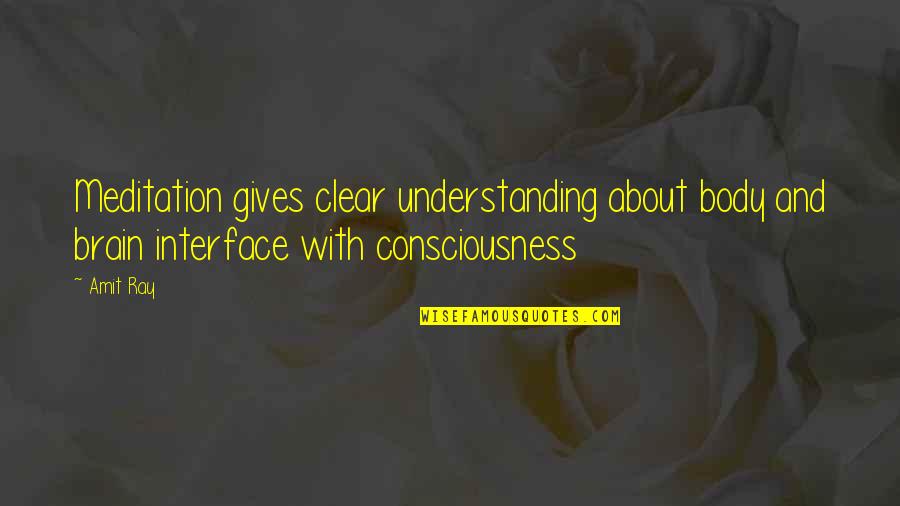 Meditation gives clear understanding about body and brain interface with consciousness

~ Amit Ray

WISEFAMOUSQUOTES.COM